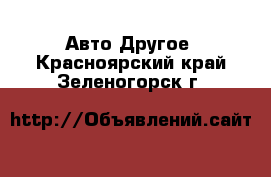 Авто Другое
Красноярский край
Зеленогорск г

http://Объявлений.сайт